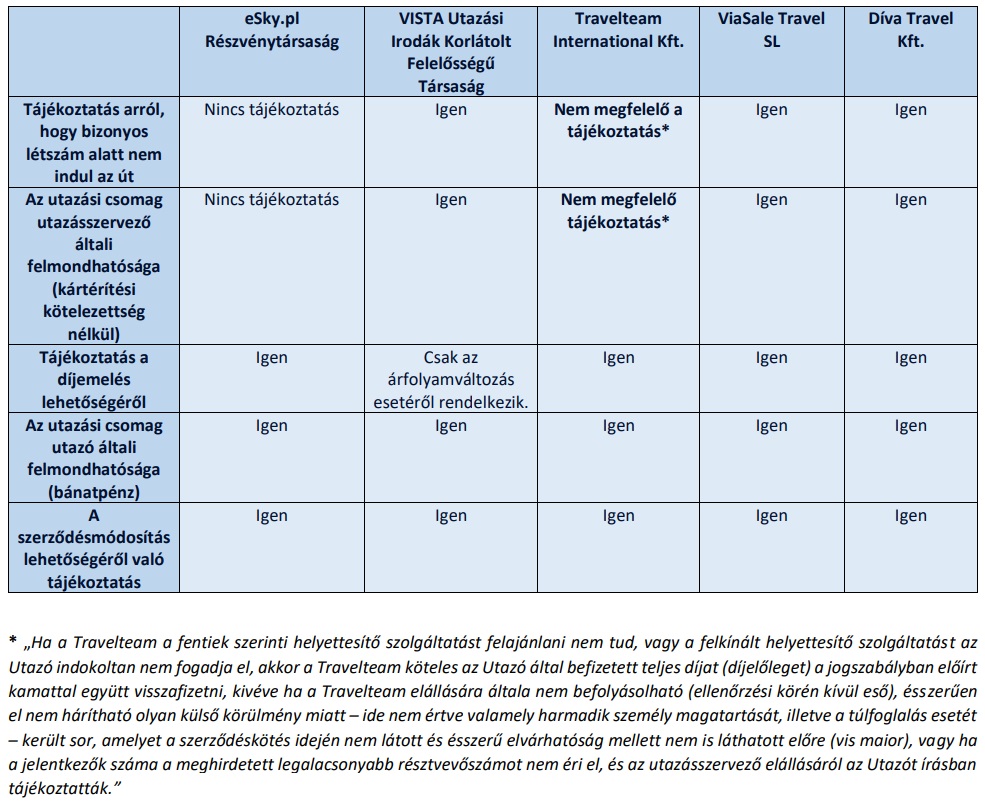 | | eSky.pl Részvénytársaság | VISTA Utazási Irodák Korlátolt Felelősségű Társaság | Travelteam International Kft. | ViaSale Travel SL | Díva Travel Kft. |
|---|---|---|---|---|---|
| Tájékoztatás arról, hogy bizonyos létszám alatt nem indul az út | Nincs tájékoztatás | Igen | Nem megfelelő a tájékoztatás* | Igen | Igen |
| Az utazási csomag utazásszervező általi felmondhatósága (kártérítési kötelezettség nélkül) | Nincs tájékoztatás | Igen | Nem megfelelő tájékoztatás* | Igen | Igen |
| Tájékoztatás a díjemelés lehetőségéről | Igen | Csak az árfolyamváltozás esetéről rendelkezik. | Igen | Igen | Igen |
| Az utazási csomag utazó általi felmondhatósága (bánatpénz) | Igen | Igen | Igen | Igen | Igen |
| A szerződésmódosítás lehetőségéről való tájékoztatás | Igen | Igen | Igen | Igen | Igen |

* „Ha a Travelteam a fentiek szerinti helyettesítő szolgáltatást felajánlani nem tud, vagy a felkínált helyettesítő szolgáltatást az Utazó indokoltan nem fogadja el, akkor a Travelteam köteles az Utazó által befizetett teljes díjat (díjelőleget) a jogszabályban előírt kamattal együtt visszafizetni, kivéve ha a Travelteam elállására általa nem befolyásolható (ellenőrzési körén kívül eső), ésszerűen el nem hárítható olyan külső körülmény miatt – ide nem értve valamely harmadik személy magatartását, illetve a túlfoglalás esetét – került sor, amelyet a szerződéskötés idején nem látott és ésszerű elvárhatóság mellett nem is láthatott előre (vis maior), vagy ha a jelentkezők száma a meghirdetett legalacsonyabb résztvevőszámot nem éri el, és az utazásszervező elállásáról az Utazót írásban tájékoztatták.”